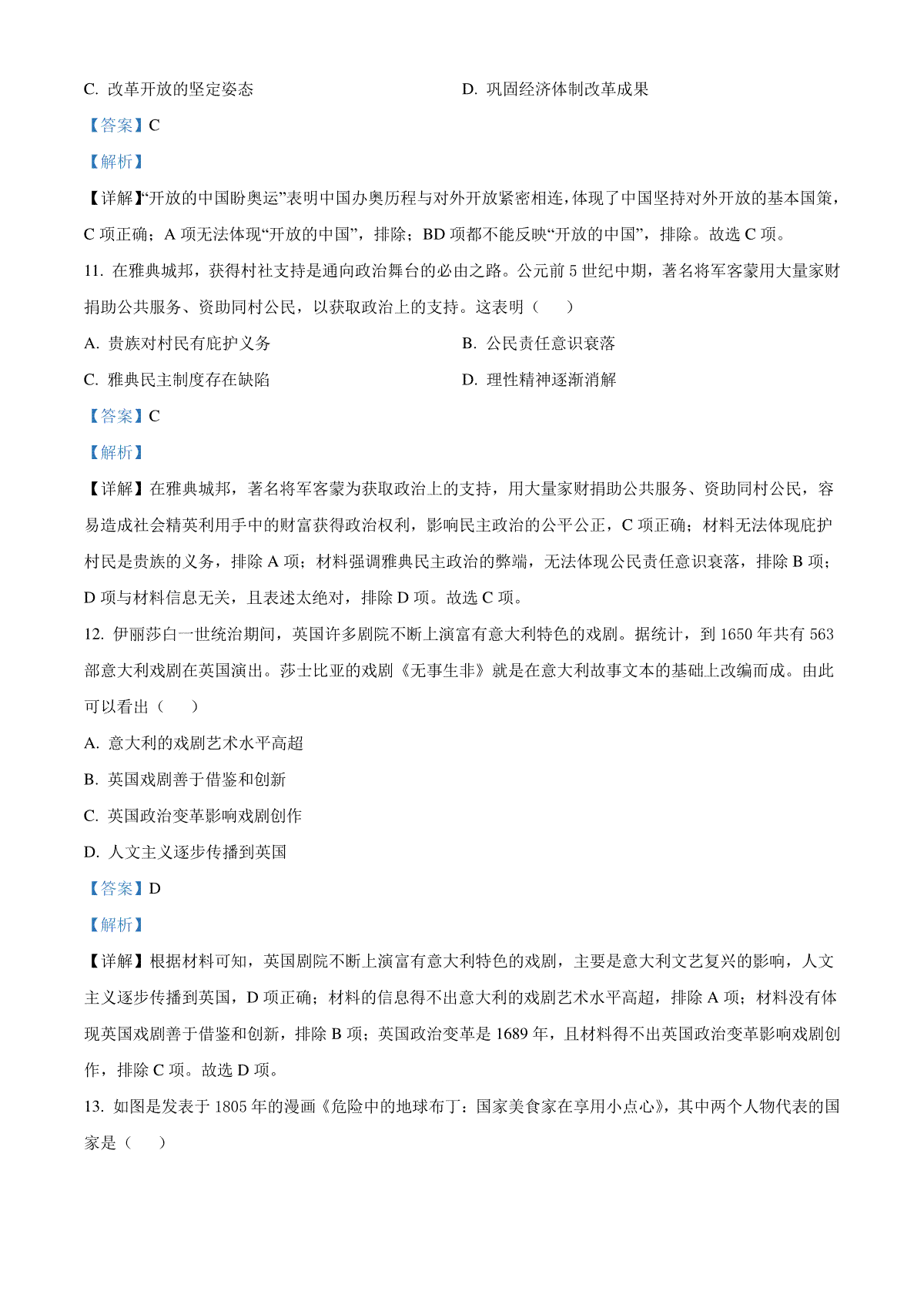 C. 改革开放的坚定姿态

D. 巩固经济体制改革成果

【答案】C

【解析】

【详解】“开放的中国盼奥运”表明中国办奥历程与对外开放紧密相连，体现了中国坚持对外开放的基本国策，C 项正确；A 项无法体现“开放的中国”，排除；BD 项都不能反映“开放的中国”，排除。故选 C 项。

11. 在雅典城邦，获得村社支持是通向政治舞台的必由之路。公元前 5 世纪中期，著名将军客蒙用大量家财捐助公共服务、资助同村公民，以获取政治上的支持。这表明（    ）

A. 贵族对村民有庇护义务

B. 公民责任意识衰落

C. 雅典民主制度存在缺陷

D. 理性精神逐渐消解

【答案】C

【解析】

【详解】在雅典城邦，著名将军客蒙为获取政治上的支持，用大量家财捐助公共服务、资助同村公民，容易造成社会精英利用手中的财富获得政治权利，影响民主政治的公平公正，C 项正确；材料无法体现庇护村民是贵族的义务，排除 A 项；材料强调雅典民主政治的弊端，无法体现公民责任意识衰落，排除 B 项；D 项与材料信息无关，且表述太绝对，排除 D 项。故选 C 项。

12. 伊丽莎白一世统治期间，英国许多剧院不断上演富有意大利特色的戏剧。据统计，到 1650 年共有 563 部意大利戏剧在英国演出。莎士比亚的戏剧《无事生非》就是在意大利故事文本的基础上改编而成。由此可以看出（    ）

A. 意大利的戏剧艺术水平高超

B. 英国戏剧善于借鉴和创新

C. 英国政治变革影响戏剧创作

D. 人文主义逐步传播到英国

【答案】D

【解析】

【详解】根据材料可知，英国剧院不断上演富有意大利特色的戏剧，主要是意大利文艺复兴的影响，人文主义逐步传播到英国，D 项正确；材料的信息得不出意大利的戏剧艺术水平高超，排除 A 项；材料没有体现英国戏剧善于借鉴和创新，排除 B 项；英国政治变革是 1689 年，且材料得不出英国政治变革影响戏剧创作，排除 C 项。故选 D 项。

13. 如图是发表于 1805 年的漫画《危险中的地球布丁：国家美食家在享用小点心》，其中两个人物代表的国家是（    ）